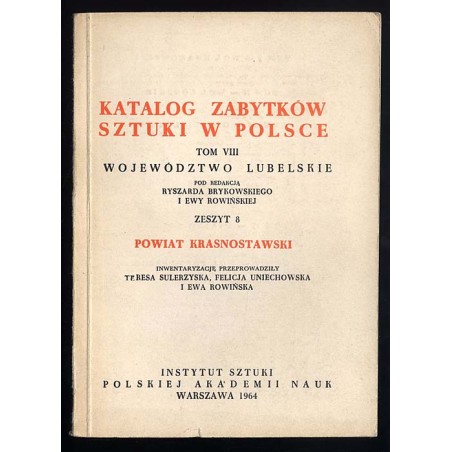 KATALOG ZABYTKÓW SZTUKI W POLSCE

TOM VIII

WOJEWÓDZTWO LUBELSKIE

POD REDAKCJĄ
RYSZARDA BRYKOWSKIEGO
I EWY ROWIŃSKIEJ

ZESZYT 8

POWIAT KRASNOSTAWSKI

INWENTARYZACJĘ PRZEPROWADZIŁY
TERESA SULERZYSKA, FELICJA UNIECHOWSKA
I EWA ROWIŃSKA

INSTYTUT SZTUKI
POLSKIEJ AKADEMII NAUK
WARSZAWA 1964